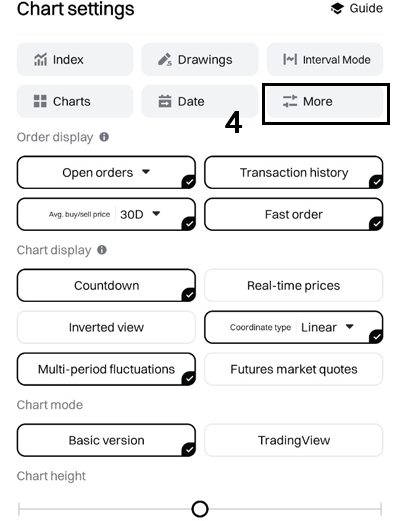 Chart settings

Guide

Index

Drawings

Interval Mode

Charts

Date

More

4

Order display

Open orders

Transaction history

Avg. buy/sell price 30D

Fast order

Chart display

Countdown

Real-time prices

Inverted view

Coordinate type Linear

Multi-period fluctuations

Futures market quotes

Chart mode

Basic version

TradingView

Chart height